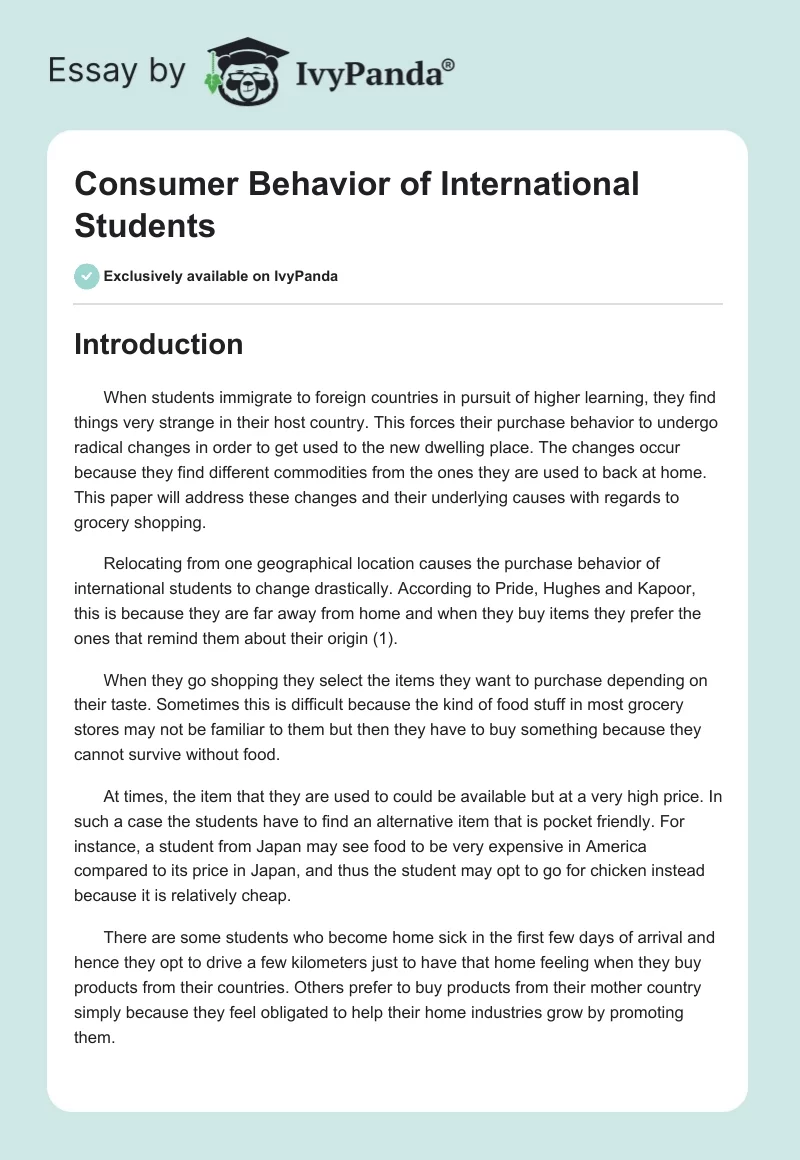 Essay by IvyPanda®

Consumer Behavior of International Students

Exclusively available on IvyPanda

Introduction

When students immigrate to foreign countries in pursuit of higher learning, they find things very strange in their host country. This forces their purchase behavior to undergo radical changes in order to get used to the new dwelling place. The changes occur because they find different commodities from the ones they are used to back at home. This paper will address these changes and their underlying causes with regards to grocery shopping.

Relocating from one geographical location causes the purchase behavior of international students to change drastically. According to Pride, Hughes and Kapoor, this is because they are far away from home and when they buy items they prefer the ones that remind them about their origin (1).

When they go shopping they select the items they want to purchase depending on their taste. Sometimes this is difficult because the kind of food stuff in most grocery stores may not be familiar to them but then they have to buy something because they cannot survive without food.

At times, the item that they are used to could be available but at a very high price. In such a case the students have to find an alternative item that is pocket friendly. For instance, a student from Japan may see food to be very expensive in America compared to its price in Japan, and thus the student may opt to go for chicken instead because it is relatively cheap.

There are some students who become home sick in the first few days of arrival and hence they opt to drive a few kilometers just to have that home feeling when they buy products from their countries. Others prefer to buy products from their mother country simply because they feel obligated to help their home industries grow by promoting them.